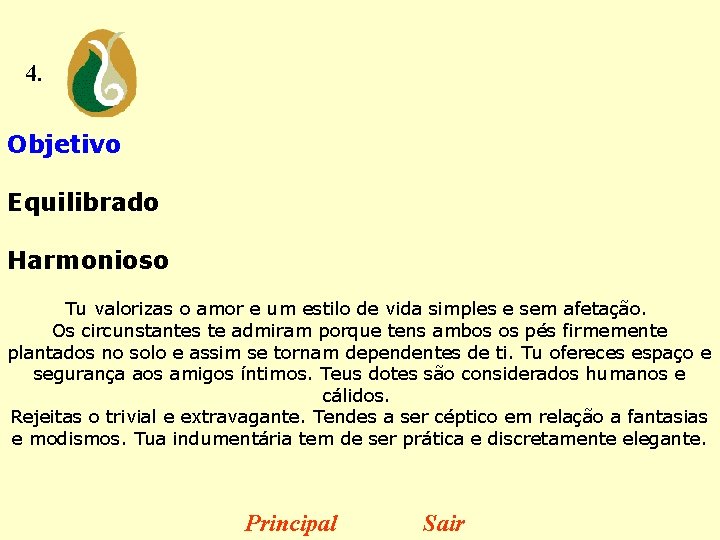 4.

Objetivo

Equilibrado

Harmonioso

Tu valorizas o amor e um estilo de vida simples e sem afetação.
Os circunstantes te admiram porque tens ambos os pés firmemente plantados no solo e assim se tornam dependentes de ti. Tu ofereces espaço e segurança aos amigos íntimos. Teus dotes são considerados humanos e cálidos.
Rejeitas o trivial e extravagante. Tendes a ser céptico em relação a fantasias e modismos. Tua indumentária tem de ser prática e discretamente elegante.

Principal Sair